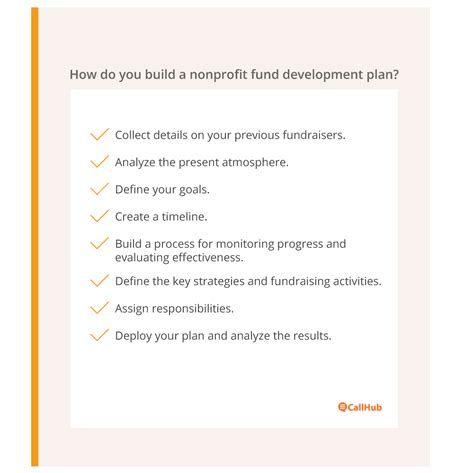 How do you build a nonprofit fund development plan?

✓ Collect details on your previous fundraisers.

✓ Analyze the present atmosphere.

✓ Define your goals.

✓ Create a timeline.

✓ Build a process for monitoring progress and evaluating effectiveness.

✓ Define the key strategies and fundraising activities.

✓ Assign responsibilities.

✓ Deploy your plan and analyze the results.

CallHub